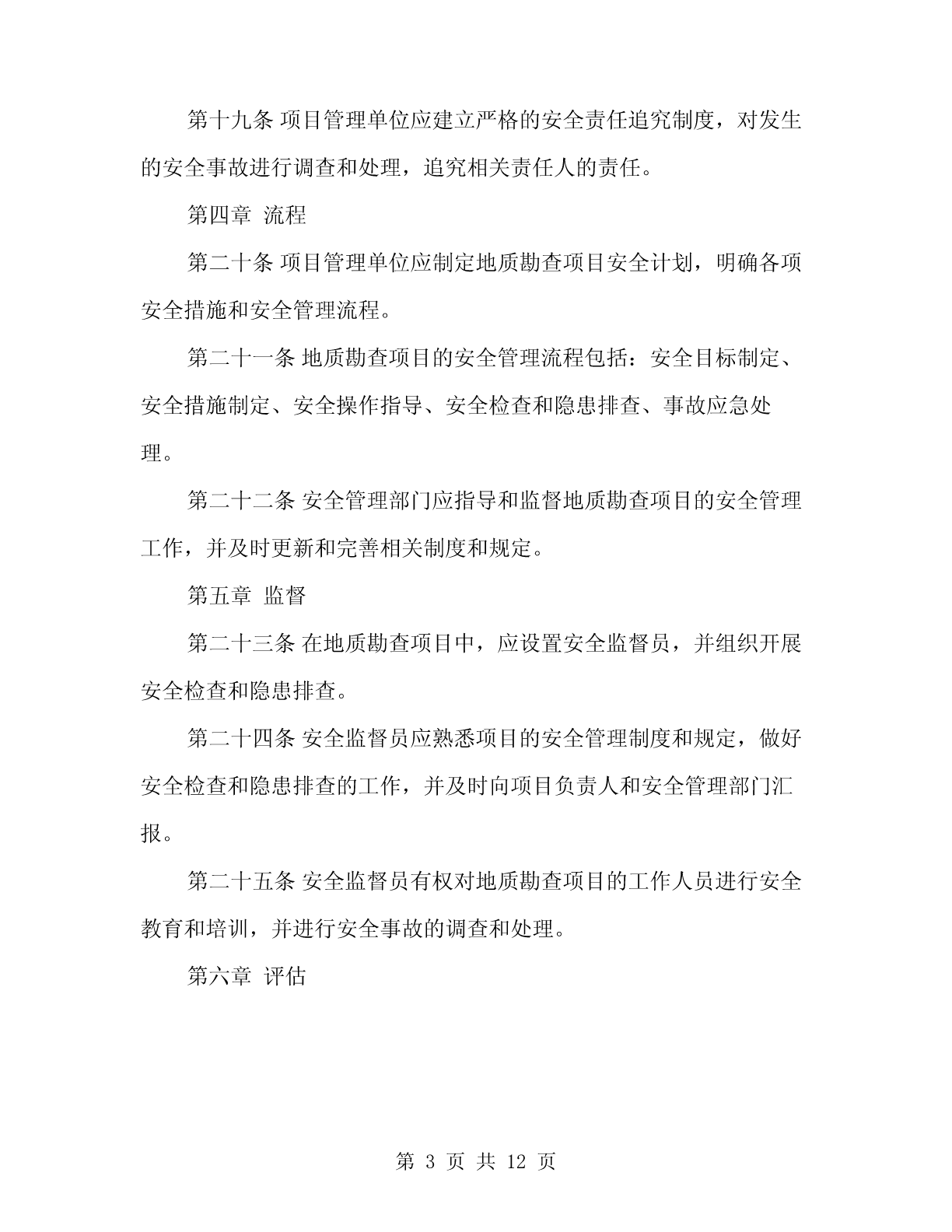 第十九条 项目管理单位应建立严格的安全责任追究制度，对发生的安全事故进行调查和处理，追究相关责任人的责任。

第四章 流程

第二十条 项目管理单位应制定地质勘查项目安全计划，明确各项安全措施和安全管理流程。

第二十一条 地质勘查项目的安全管理流程包括：安全目标制定、安全措施制定、安全操作指导、安全检查和隐患排查、事故应急处理。

第二十二条 安全管理部门应指导和监督地质勘查项目的安全管理工作，并及时更新和完善相关制度和规定。

第五章 监督

第二十三条 在地质勘查项目中，应设置安全监督员，并组织开展安全检查和隐患排查。

第二十四条 安全监督员应熟悉项目的安全管理制度和规定，做好安全检查和隐患排查的工作，并及时向项目负责人和安全管理部门汇报。

第二十五条 安全监督员有权对地质勘查项目的工作人员进行安全教育和培训，并进行安全事故的调查和处理。

第六章 评估

第 3 页 共 12 页